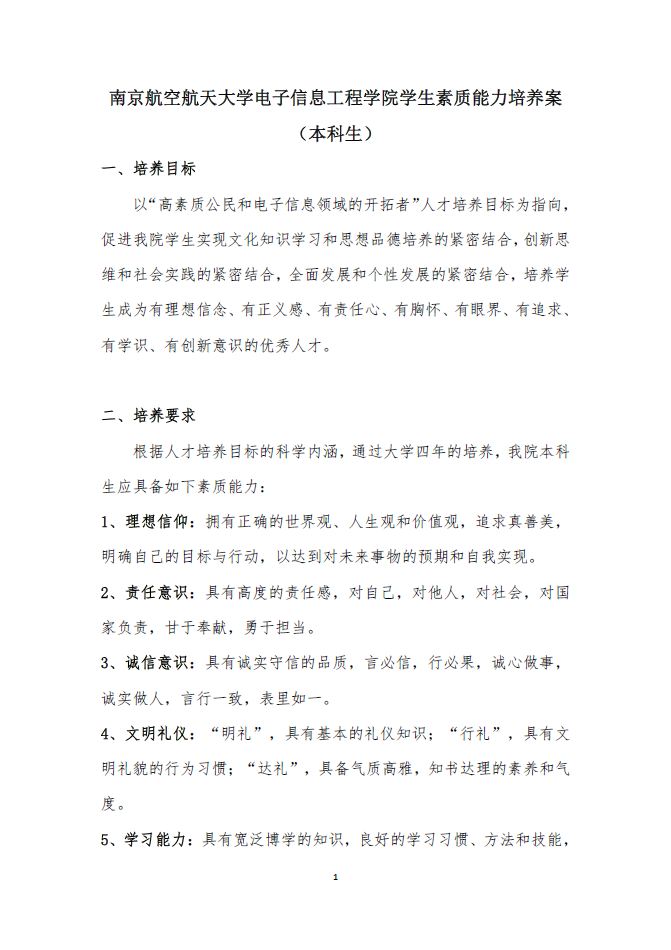 南京航空航天大学电子信息工程学院学生素质能力培养案
（本科生）

一、培养目标

以“高素质公民和电子信息领域的开拓者”人才培养目标为指向，促进我院学生实现文化知识学习和思想品德培养的紧密结合，创新思维和社会实践的紧密结合，全面发展和个性发展的紧密结合，培养学生成为有理想信念、有正义感、有责任心、有胸怀、有眼界、有追求、有学识、有创新意识的优秀人才。

二、培养要求

根据人才培养目标的科学内涵，通过大学四年的培养，我院本科生应具备如下素质能力：

1、理想信仰：拥有正确的世界观、人生观和价值观，追求真善美，明确自己的目标与行动，以达到对未来事物的预期和自我实现。

2、责任意识：具有高度的责任感，对自己，对他人，对社会，对国家负责，甘于奉献，勇于担当。

3、诚信意识：具有诚实守信的品质，言必信，行必果，诚心做事，诚实做人，言行一致，表里如一。

4、文明礼仪：“明礼”，具有基本的礼仪知识；“行礼”，具有文明礼貌的行为习惯；“达礼”，具备气质高雅，知书达理的素养和气度。

5、学习能力：具有宽泛博学的知识，良好的学习习惯、方法和技能，

1